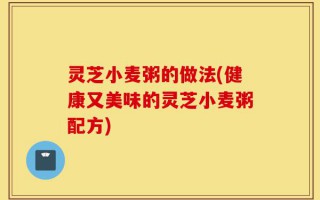 灵芝小麦粥的做法(健康又美味的灵芝小麦粥配方)